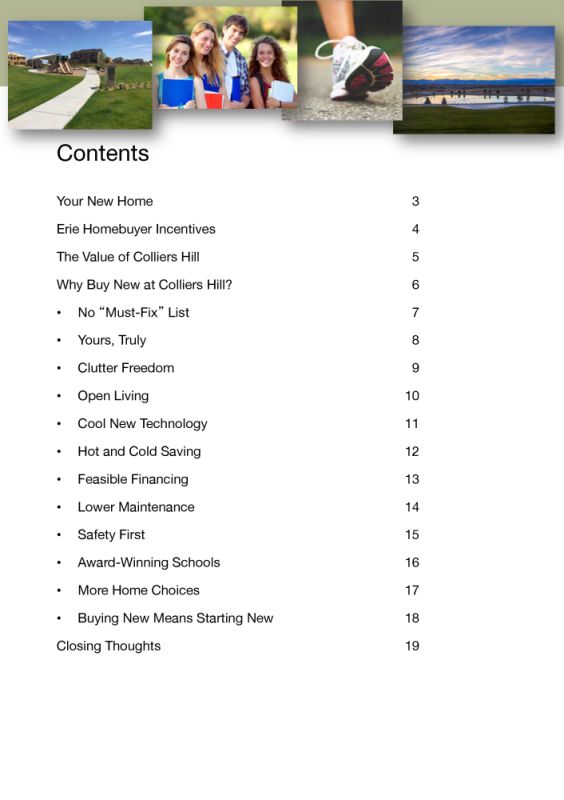 Contents

Your New Home 3

Erie Homebuyer Incentives 4

The Value of Colliers Hill 5

Why Buy New at Colliers Hill? 6

• No “Must-Fix” List 7

• Yours, Truly 8

• Clutter Freedom 9

• Open Living 10

• Cool New Technology 11

• Hot and Cold Saving 12

• Feasible Financing 13

• Lower Maintenance 14

• Safety First 15

• Award-Winning Schools 16

• More Home Choices 17

• Buying New Means Starting New 18

Closing Thoughts 19